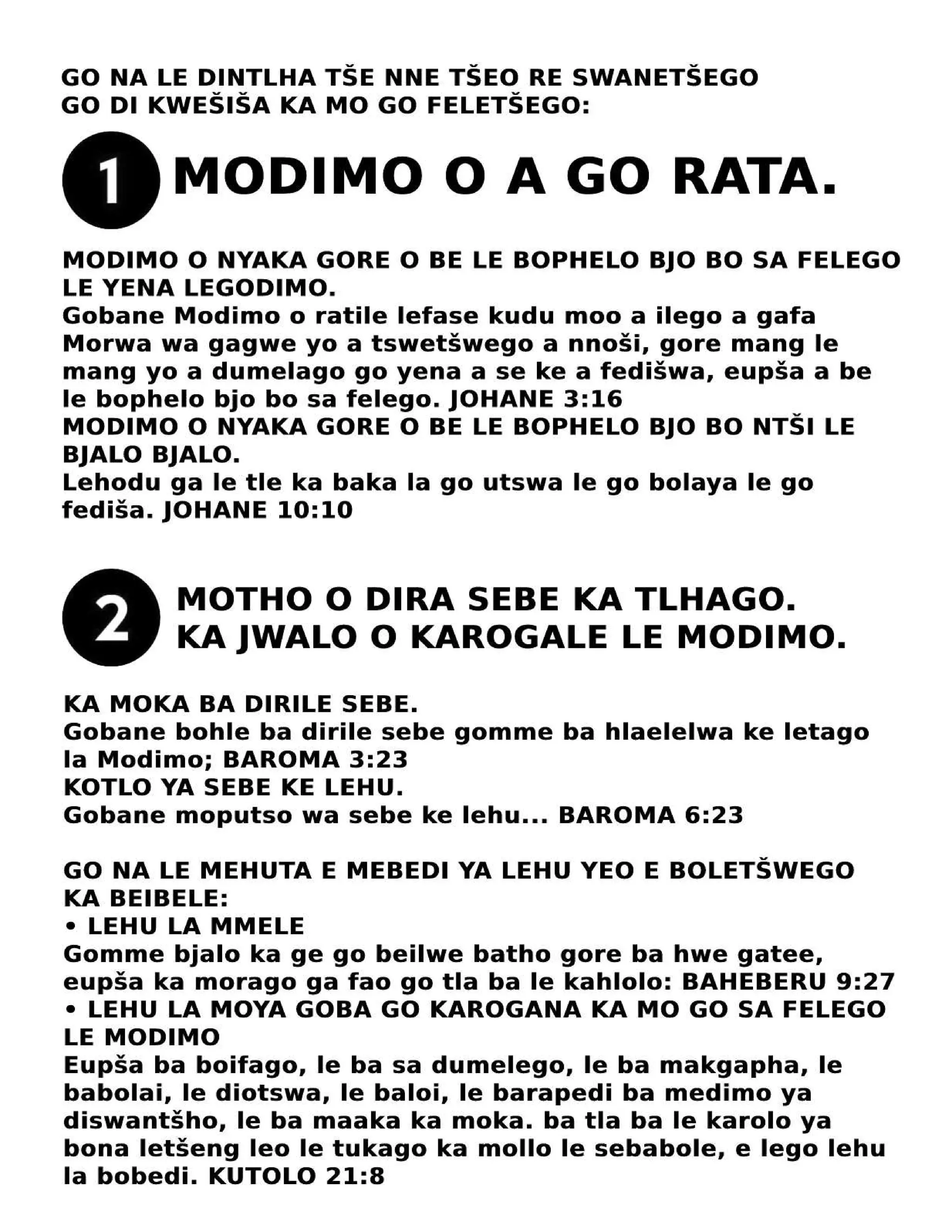 GO NA LE DINTLHA TŠE NNE TŠEO RE SWANETŠEGO GO DI KWEŠIŠA KA MO GO FELETŠEGO:

1 MODIMO O A GO RATA.

MODIMO O NYAKA GORE O BE LE BOPHELO BJO BO SA FELEGO LE YENA LEGODIMO.
Gobane Modimo o ratile lefase kudu moo a ilego a gafa Morwa wa gagwe yo a tswetšwego a nnoši, gore mang le mang yo a dumelago go yena a se ke a fedišwa, eupša a be le bophelo bjo bo sa felego. JOHANE 3:16
MODIMO O NYAKA GORE O BE LE BOPHELO BJO BO NTŠI LE BJALO BJALO.
Lehodu ga le tle ka baka la go utswa le go bolaya le go fediša. JOHANE 10:10

2 MOTHO O DIRA SEBE KA TLHAGO. KA JWALO O KAROGALE LE MODIMO.

KA MOKA BA DIRILE SEBE.
Gobane bohle ba dirile sebe gomme ba hlaelelwa ke letago la Modimo; BAROMA 3:23
KOTLO YA SEBE KE LEHU.
Gobane moputso wa sebe ke lehu... BAROMA 6:23

GO NA LE MEHUTA E MEBEDI YA LEHU YEO E BOLETŠWEGO KA BEIBELE:
• LEHU LA MMELE
Gomme bjalo ka ge go beilwe batho gore ba hwe gatee, eupša ka morago ga fao go tla ba le kahlolo: BAHEBERU 9:27
• LEHU LA MOYA GOBA GO KAROGANA KA MO GO SA FELEGO LE MODIMO
Eupša ba boifago, le ba sa dumelego, le ba makgapha, le babolai, le diotswa, le baloi, le barapedi ba medimo ya diswantšho, le ba maaka ka moka. ba tla ba le karolo ya bona letšeng leo le tukago ka mollo le sebabole, e lego lehu la bobedi. KUTOLO 21:8